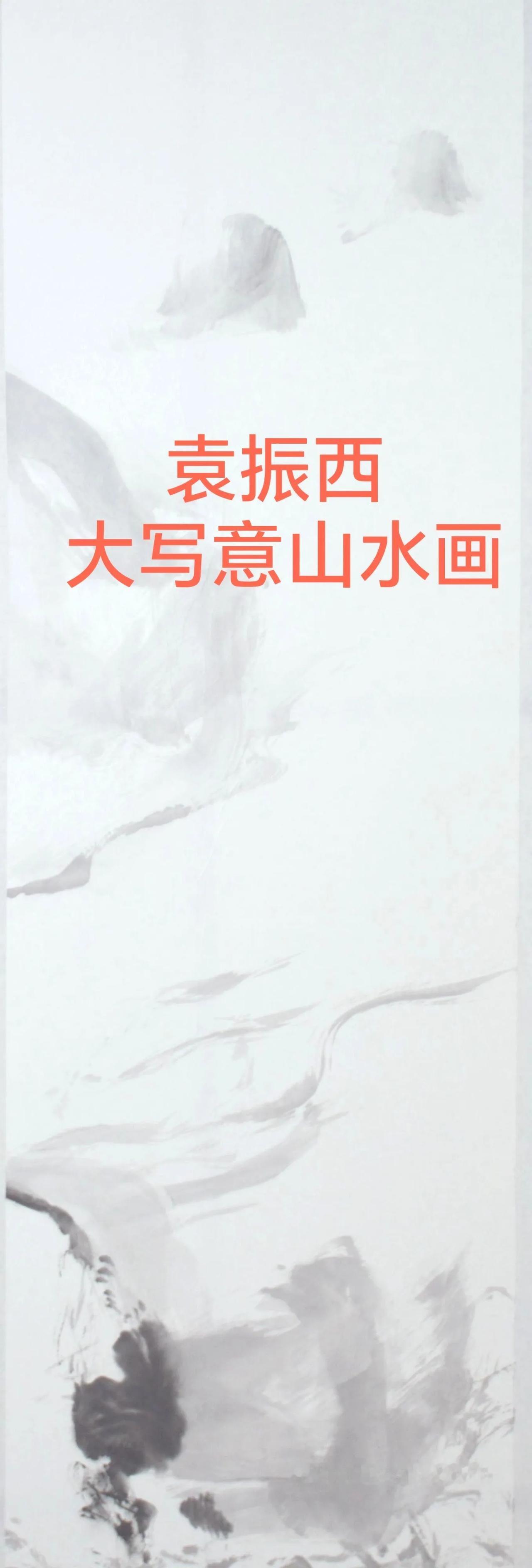 袁振西
大写意山水画